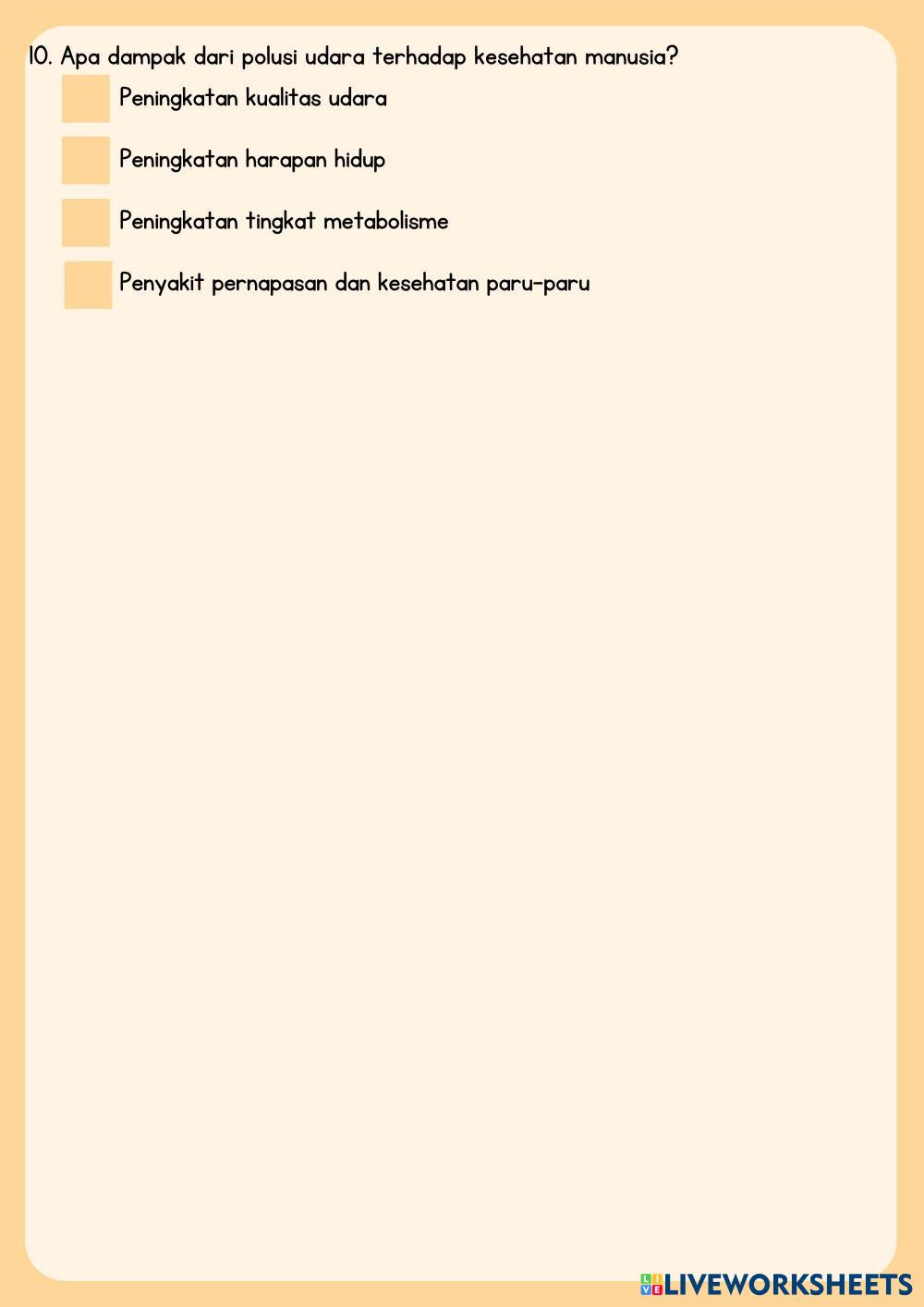 10. Apa dampak dari polusi udara terhadap kesehatan manusia?

☐ Peningkatan kualitas udara

☐ Peningkatan harapan hidup

☐ Peningkatan tingkat metabolisme

☐ Penyakit pernapasan dan kesehatan paru-paru

LIVEWORKSHEETS